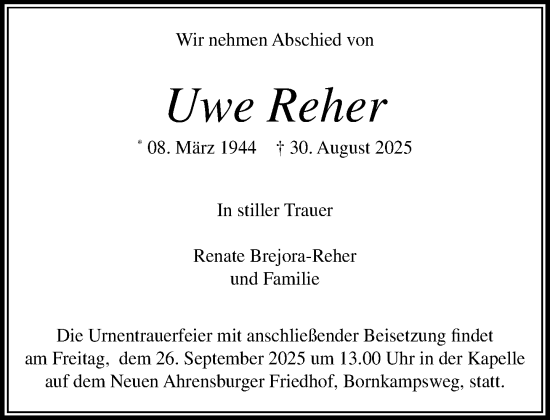 Wir nehmen Abschied von

Uwe Reher

* 08. März 1944 † 30. August 2025

In stiller Trauer

Renate Brejora-Reher
und Familie

Die Urnentrauerfeier mit anschließender Beisetzung findet am Freitag, dem 26. September 2025 um 13.00 Uhr in der Kapelle auf dem Neuen Ahrensburger Friedhof, Bornkampsweg, statt.